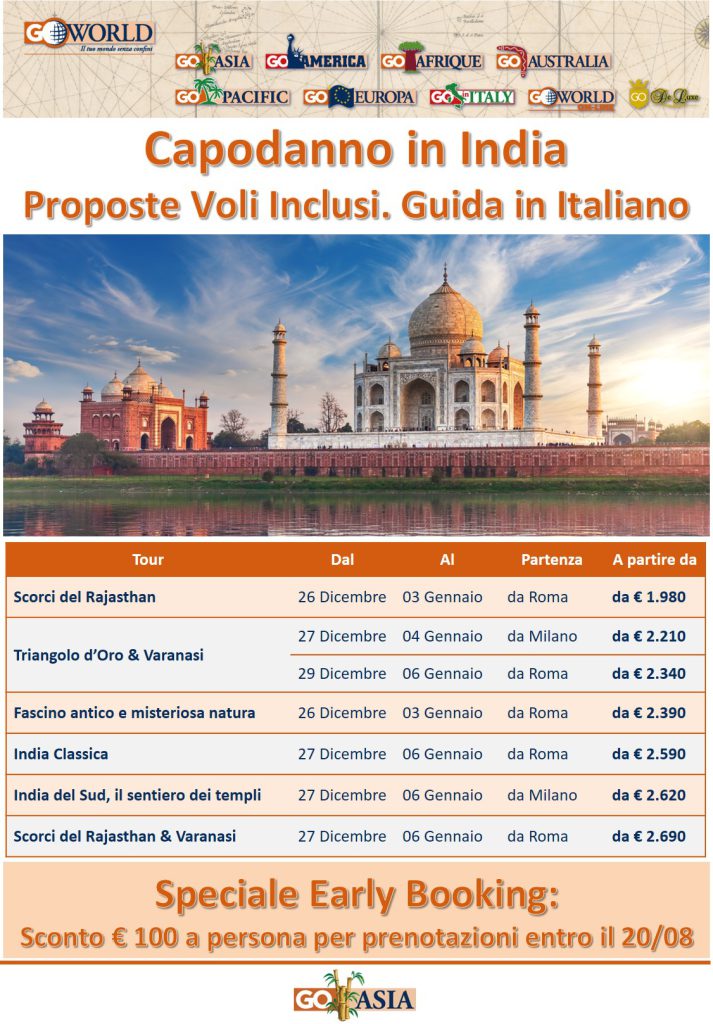 GO WORLD
Il tuo mondo senza confini

GO ASIA GO AMERICA GO AFRIQUE GO AUSTRALIA
GO PACIFIC GO EUROPA GO IN ITALY GO WORLD GO De Luxe

Capodanno in India
Proposte Voli Inclusi. Guida in Italiano

| Tour | Dal | Al | Partenza | A partire da |
|---|---|---|---|---|
| Scorci del Rajasthan | 26 Dicembre | 03 Gennaio | da Roma | da € 1.980 |
| Triangolo d'Oro & Varanasi | 27 Dicembre | 04 Gennaio | da Milano | da € 2.210 |
| | 29 Dicembre | 06 Gennaio | da Roma | da € 2.340 |
| Fascino antico e misteriosa natura | 26 Dicembre | 03 Gennaio | da Roma | da € 2.390 |
| India Classica | 27 Dicembre | 06 Gennaio | da Roma | da € 2.590 |
| India del Sud, il sentiero dei templi | 27 Dicembre | 06 Gennaio | da Milano | da € 2.620 |
| Scorci del Rajasthan & Varanasi | 27 Dicembre | 06 Gennaio | da Roma | da € 2.690 |

Speciale Early Booking:
Sconto € 100 a persona per prenotazioni entro il 20/08

GO ASIA